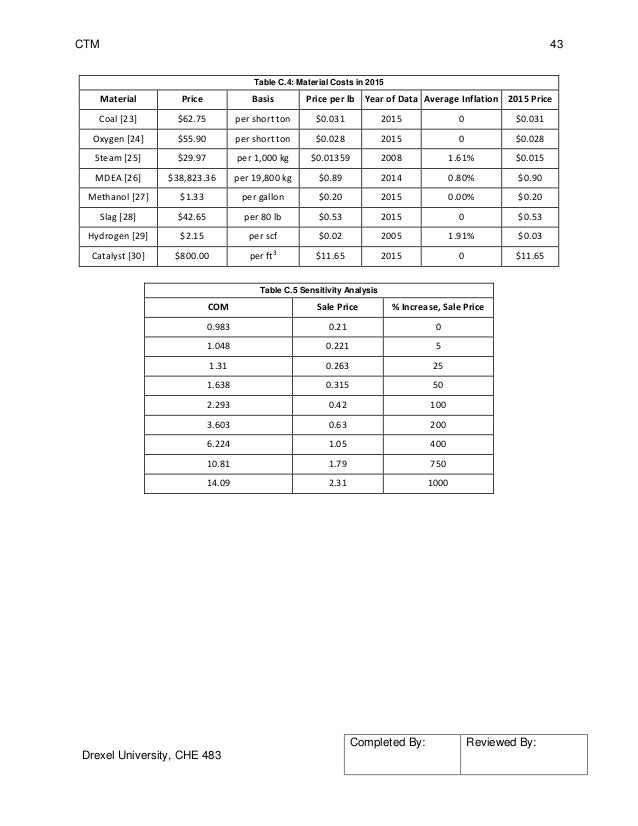 CTM

43

Table C.4: Material Costs in 2015

| Material | Price | Basis | Price per lb | Year of Data | Average Inflation | 2015 Price |
|---|---|---|---|---|---|---|
| Coal [23] | \$62.75 | per short ton | \$0.031 | 2015 | 0 | \$0.031 |
| Oxygen [24] | \$55.90 | per short ton | \$0.028 | 2015 | 0 | \$0.028 |
| Steam [25] | \$29.97 | per 1,000 kg | \$0.01359 | 2008 | 1.61% | \$0.015 |
| MDEA [26] | \$38,823.36 | per 19,800 kg | \$0.89 | 2014 | 0.80% | \$0.90 |
| Methanol [27] | \$1.33 | per gallon | \$0.20 | 2015 | 0.00% | \$0.20 |
| Slag [28] | \$42.65 | per 80 lb | \$0.53 | 2015 | 0 | \$0.53 |
| Hydrogen [29] | \$2.15 | per scf | \$0.02 | 2005 | 1.91% | \$0.03 |
| Catalyst [30] | \$800.00 | per $ft^3$ | \$11.65 | 2015 | 0 | \$11.65 |

Table C.5 Sensitivity Analysis

| COM | Sale Price | % Increase, Sale Price |
|---|---|---|
| 0.983 | 0.21 | 0 |
| 1.048 | 0.221 | 5 |
| 1.31 | 0.263 | 25 |
| 1.638 | 0.315 | 50 |
| 2.293 | 0.42 | 100 |
| 3.603 | 0.63 | 200 |
| 6.224 | 1.05 | 400 |
| 10.81 | 1.79 | 750 |
| 14.09 | 2.31 | 1000 |

Drexel University, CHE 483

| Completed By: | Reviewed By: |
|---|---|